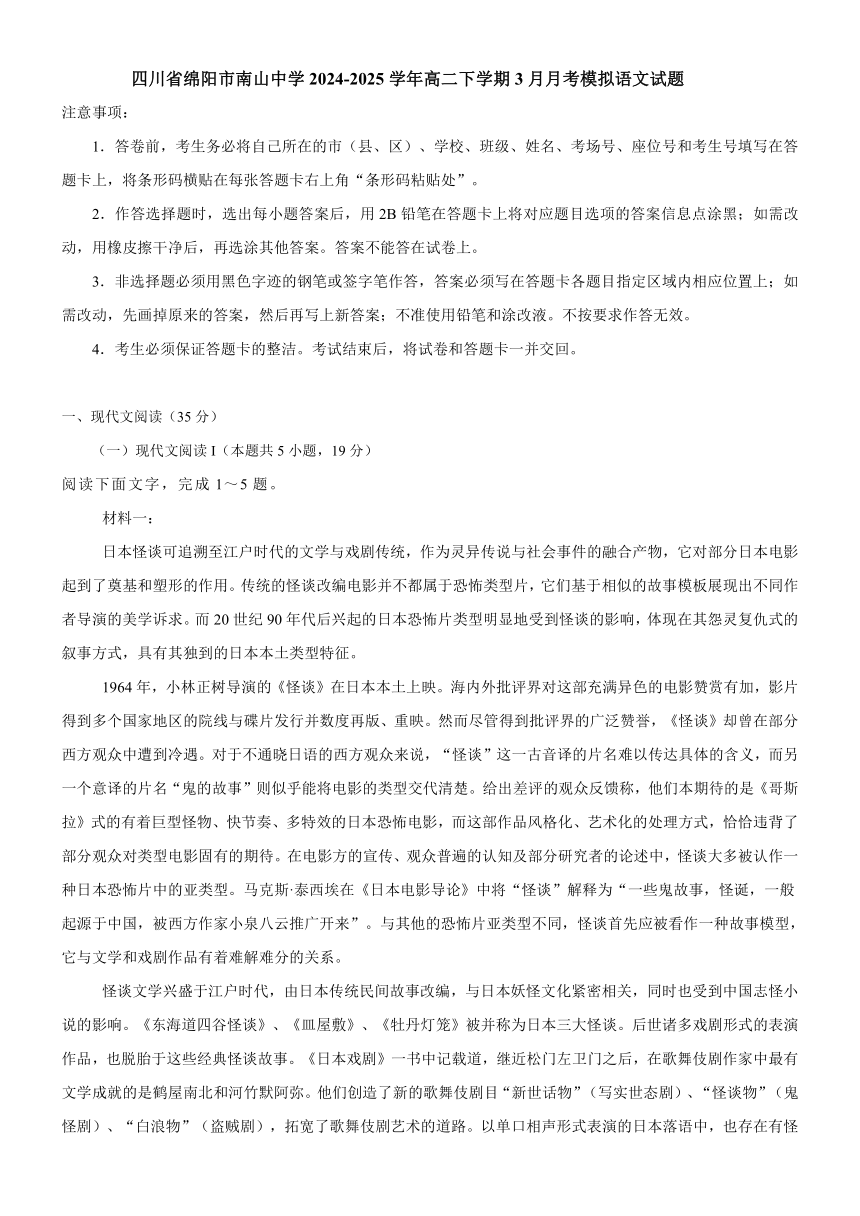 四川省绵阳市南山中学 2024-2025 学年高二下学期 3 月月考模拟语文试题

注意事项：

1．答卷前，考生务必将自己所在的市（县、区）、学校、班级、姓名、考场号、座位号和考生号填写在答题卡上，将条形码横贴在每张答题卡右上角“条形码粘贴处”。

2．作答选择题时，选出每小题答案后，用 2B 铅笔在答题卡上将对应题目选项的答案信息点涂黑；如需改动，用橡皮擦干净后，再选涂其他答案。答案不能答在试卷上。

3．非选择题必须用黑色字迹的钢笔或签字笔作答，答案必须写在答题卡各题目指定区域内相应位置上；如需改动，先画掉原来的答案，然后再写上新答案；不准使用铅笔和涂改液。不按要求作答无效。

4．考生必须保证答题卡的整洁。考试结束后，将试卷和答题卡一并交回。

一、现代文阅读（35 分）

（一）现代文阅读 I（本题共 5 小题，19 分）

阅读下面文字，完成 1～5 题。

材料一：

日本怪谈可追溯至江户时代的文学与戏剧传统，作为灵异传说与社会事件的融合产物，它对部分日本电影起到了奠基和塑形的作用。传统的怪谈改编电影并不都属于恐怖类型片，它们基于相似的故事模板展现出不同作者导演的美学诉求。而 20 世纪 90 年代后兴起的日本恐怖片类型明显地受到怪谈的影响，体现在其怨灵复仇式的叙事方式，具有其独到的日本本土类型特征。

1964 年，小林正树导演的《怪谈》在日本本土上映。海内外批评界对这部充满异色的电影赞赏有加，影片得到多个国家地区的院线与碟片发行并数度再版、重映。然而尽管得到批评界的广泛赞誉，《怪谈》却曾在部分西方观众中遭到冷遇。对于不通晓日语的西方观众来说，“怪谈”这一古音译的片名难以传达具体的含义，而另一个意译的片名“鬼的故事”则似乎能将电影的类型交代清楚。给出差评的观众反馈称，他们本期待的是《哥斯拉》式的有着巨型怪物、快节奏、多特效的日本恐怖电影，而这部作品风格化、艺术化的处理方式，恰恰违背了部分观众对类型电影固有的期待。在电影方的宣传、观众普遍的认知及部分研究者的论述中，怪谈大多被认作一种日本恐怖片中的亚类型。马克斯·泰西埃在《日本电影导论》中将“怪谈”解释为“一些鬼故事，怪诞，一般起源于中国，被西方作家小泉八云推广开来”。与其他的恐怖片亚类型不同，怪谈首先应被看作一种故事模型，它与文学和戏剧作品有着难解难分的关系。

怪谈文学兴盛于江户时代，由日本传统民间故事改编，与日本妖怪文化紧密相关，同时也受到中国志怪小说的影响。《东海道四谷怪谈》、《皿屋敷》、《牡丹灯笼》被并称为日本三大怪谈。后世诸多戏剧形式的表演作品，也脱胎于这些经典怪谈故事。《日本戏剧》一书中记载道，继近松门左卫门之后，在歌舞伎剧作家中最有文学成就的是鹤屋南北和河竹默阿弥。他们创造了新的歌舞伎剧目“新世话物”（写实世态剧）、“怪谈物”（鬼怪剧）、“白浪物”（盗贼剧），拓宽了歌舞伎剧艺术的道路。以单口相声形式表演的日本落语中，也存在有怪